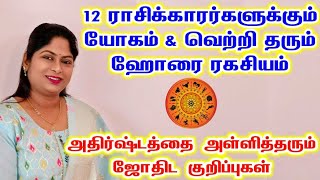 12 ராசிக்காரர்களுக்கும்
யோகம் & வெற்றி தரும்
ஹோரை ரகசியம்

அதிர்ஷ்டத்தை அள்ளித்தரும்
ஜோதிட குறிப்புகள்